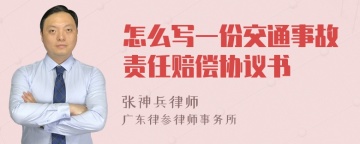 怎么写一份交通事故责任赔偿协议书

张神兵律师
广东律参律师事务所